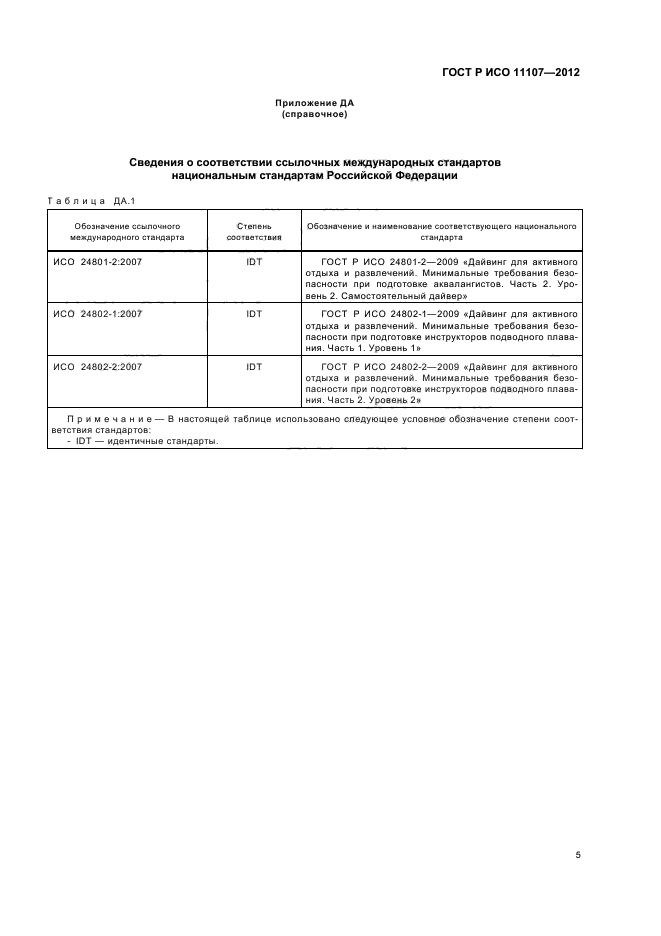 ГОСТ Р ИСО 11107—2012

Приложение ДА
(справочное)

Сведения о соответствии ссылочных международных стандартов национальным стандартам Российской Федерации

Таблица ДА.1

| Обозначение ссылочного международного стандарта | Степень соответствия | Обозначение и наименование соответствующего национального стандарта |
|---|---|---|
| ИСО 24801-2:2007 | IDT | ГОСТ Р ИСО 24801-2—2009 «Дайвинг для активного отдыха и развлечений. Минимальные требования безопасности при подготовке аквалангистов. Часть 2. Уровень 2. Самостоятельный дайвер» |
| ИСО 24802-1:2007 | IDT | ГОСТ Р ИСО 24802-1—2009 «Дайвинг для активного отдыха и развлечений. Минимальные требования безопасности при подготовке инструкторов подводного плавания. Часть 1. Уровень 1» |
| ИСО 24802-2:2007 | IDT | ГОСТ Р ИСО 24802-2—2009 «Дайвинг для активного отдыха и развлечений. Минимальные требования безопасности при подготовке инструкторов подводного плавания. Часть 2. Уровень 2» |

Примечание — В настоящей таблице использовано следующее условное обозначение степени соответствия стандартов:
- IDT — идентичные стандарты.

5